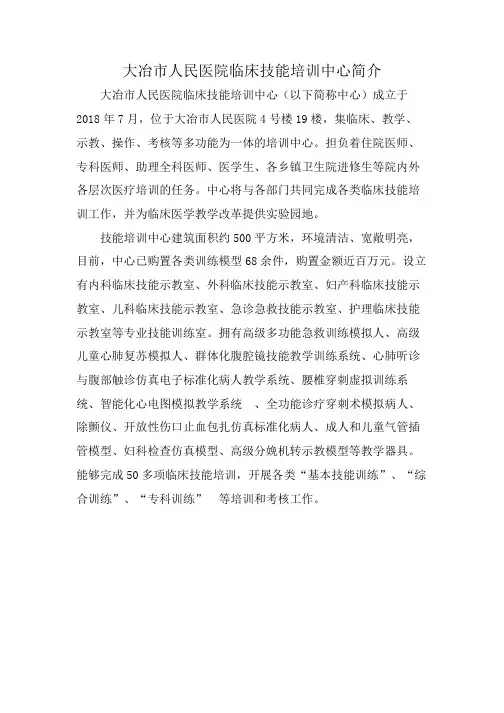 大冶市人民医院临床技能培训中心简介

大冶市人民医院临床技能培训中心（以下简称中心）成立于2018年7月，位于大冶市人民医院4号楼19楼，集临床、教学、示教、操作、考核等多功能为一体的培训中心。担负着住院医师、专科医师、助理全科医师、医学生、各乡镇卫生院进修生等院内外各层次医疗培训的任务。中心将与各部门共同完成各类临床技能培训工作，并为临床医学教学改革提供实验园地。

技能培训中心建筑面积约500平方米，环境清洁、宽敞明亮，目前，中心已购置各类训练模型68余件，购置金额近百万元。设立有内科临床技能示教室、外科临床技能示教室、妇产科临床技能示教室、儿科临床技能示教室、急诊急救技能示教室、护理临床技能示教室等专业技能训练室。拥有高级多功能急救训练模拟人、高级儿童心肺复苏模拟人、群体化腹腔镜技能教学训练系统、心肺听诊与腹部触诊仿真电子标准化病人教学系统、腰椎穿刺虚拟训练系统、智能化心电图模拟教学系统 、全功能诊疗穿刺术模拟病人、除颤仪、开放性伤口止血包扎仿真标准化病人、成人和儿童气管插管模型、妇科检查仿真模型、高级分娩机转示教模型等教学器具。能够完成50多项临床技能培训，开展各类“基本技能训练”、“综合训练”、“专科训练” 等培训和考核工作。